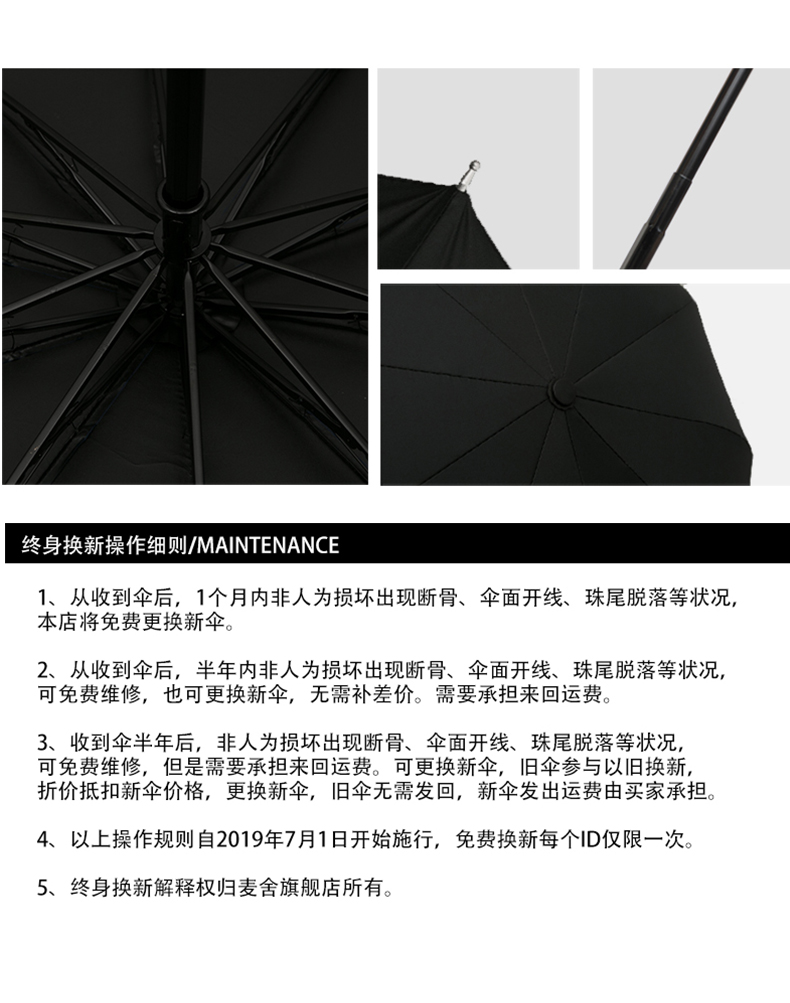 终身换新操作细则/MAINTENANCE

1、从收到伞后，1个月内非人为损坏出现断骨、伞面开线、珠尾脱落等状况，本店将免费更换新伞。

2、从收到伞后，半年内非人为损坏出现断骨、伞面开线、珠尾脱落等状况，可免费维修，也可更换新伞，无需补差价。需要承担来回运费。

3、收到伞半年后，非人为损坏出现断骨、伞面开线、珠尾脱落等状况，可免费维修，但是需要承担来回运费。可更换新伞，旧伞参与以旧换新，折价抵扣新伞价格，更换新伞，旧伞无需发回，新伞发出运费由买家承担。

4、以上操作规则自2019年7月1日开始施行，免费换新每个ID仅限一次。

5、终身换新解释权归麦舍旗舰店所有。